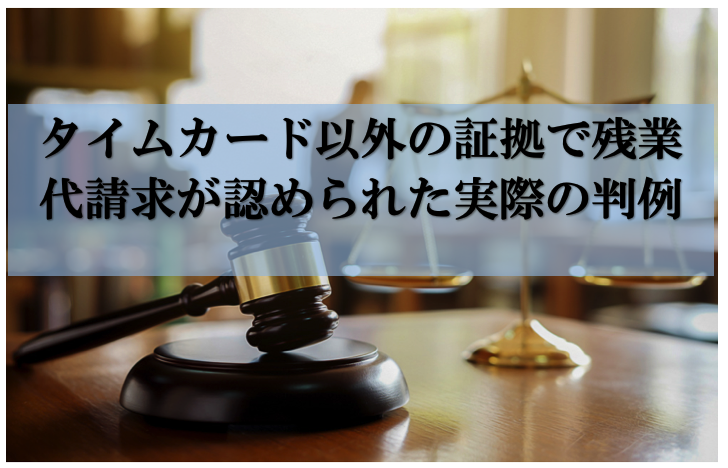 タイムカード以外の証拠で残業代請求が認められた実際の判例